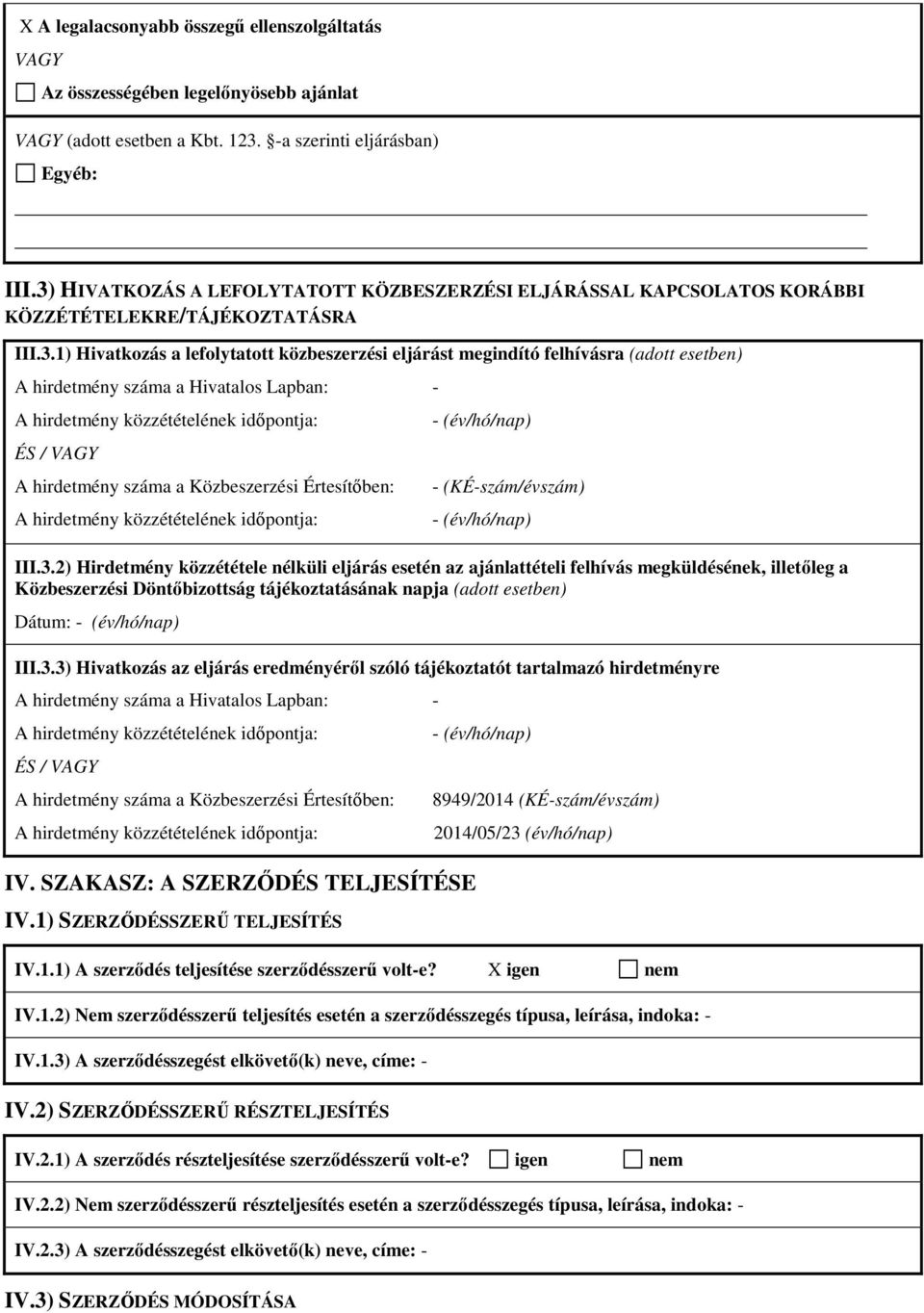 X A legalacsonyabb összegű ellenszolgáltatás

VAGY

☐ Az összességében legelőnyösebb ajánlat

VAGY (adott esetben a Kbt. 123. §-a szerinti eljárásban)

☐ Egyéb:

III.3) HIVATKOZÁS A LEFOLYTATOTT KÖZBESZERZÉSI ELJÁRÁSSAL KAPCSOLATOS KORÁBBI KÖZZÉTÉTELEKRE/TÁJÉKOZTATÁSRA

III.3.1) Hivatkozás a lefolytatott közbeszerzési eljárást megindító felhívásra (adott esetben)

A hirdetmény száma a Hivatalos Lapban: -

A hirdetmény közzétételének időpontja: - (év/hó/nap)

ÉS / VAGY

A hirdetmény száma a Közbeszerzési Értesítőben: - (KÉ-szám/évszám)

A hirdetmény közzétételének időpontja: - (év/hó/nap)

III.3.2) Hirdetmény közzététele nélküli eljárás esetén az ajánlattételi felhívás megküldésének, illetőleg a Közbeszerzési Döntőbizottság tájékoztatásának napja (adott esetben)

Dátum: - (év/hó/nap)

III.3.3) Hivatkozás az eljárás eredményéről szóló tájékoztatót tartalmazó hirdetményre

A hirdetmény száma a Hivatalos Lapban: -

A hirdetmény közzétételének időpontja: - (év/hó/nap)

ÉS / VAGY

A hirdetmény száma a Közbeszerzési Értesítőben: 8949/2014 (KÉ-szám/évszám)

A hirdetmény közzétételének időpontja: 2014/05/23 (év/hó/nap)

IV. SZAKASZ: A SZERZŐDÉS TELJESÍTÉSE

IV.1) SZERZŐDÉSSZERŰ TELJESÍTÉS

IV.1.1) A szerződés teljesítése szerződésszerű volt-e? X igen ☐ nem

IV.1.2) Nem szerződésszerű teljesítés esetén a szerződésszegés típusa, leírása, indoka: -

IV.1.3) A szerződésszegést elkövető(k) neve, címe: -

IV.2) SZERZŐDÉSSZERŰ RÉSZTELJESÍTÉS

IV.2.1) A szerződés részteljesítése szerződésszerű volt-e? ☐ igen ☐ nem

IV.2.2) Nem szerződésszerű részteljesítés esetén a szerződésszegés típusa, leírása, indoka: -

IV.2.3) A szerződésszegést elkövető(k) neve, címe: -

IV.3) SZERZŐDÉS MÓDOSÍTÁSA